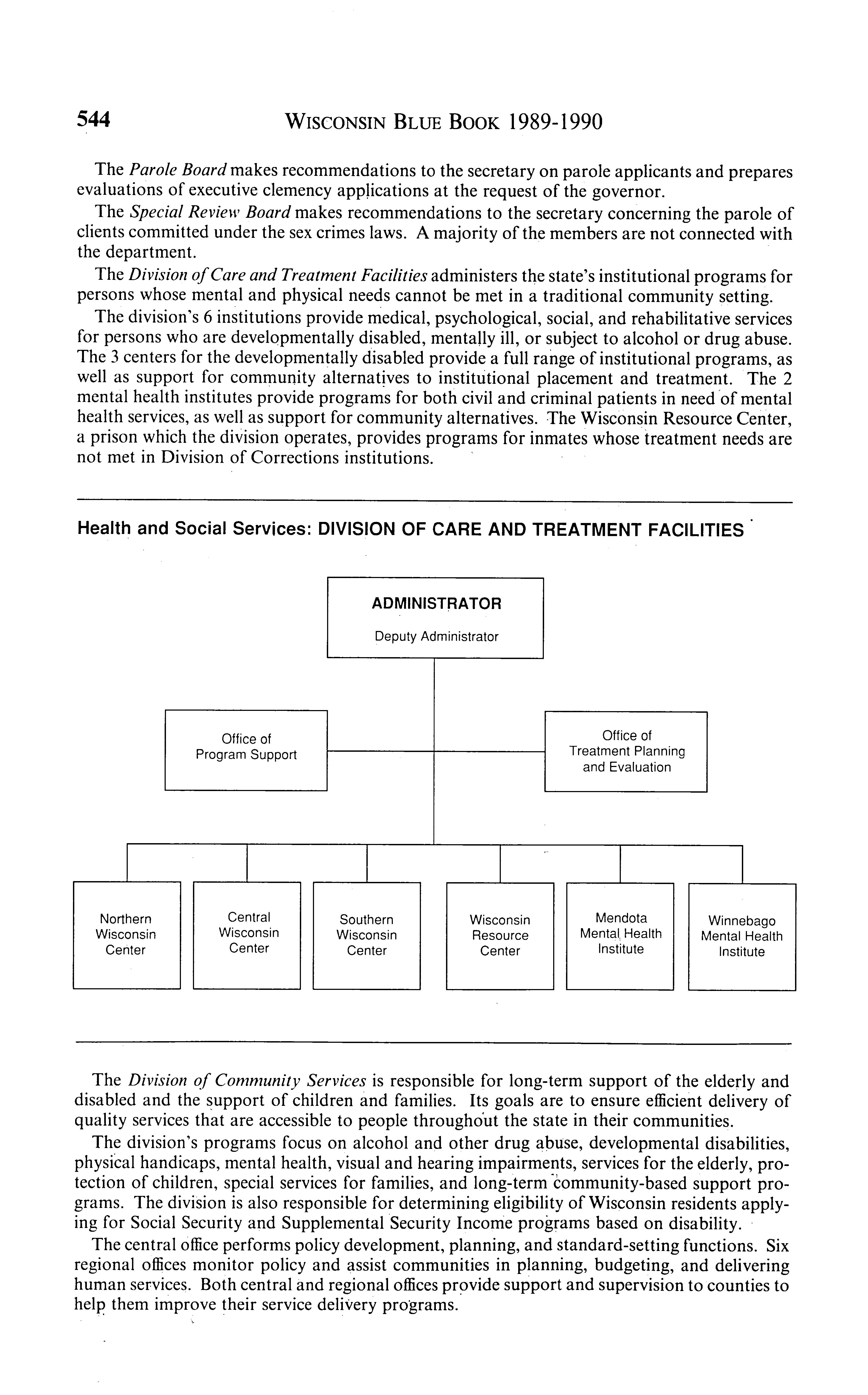 544 WISCONSIN BLUE BOOK 1989-1990

The Parole Board makes recommendations to the secretary on parole applicants and prepares evaluations of executive clemency applications at the request of the governor.

The Special Review Board makes recommendations to the secretary concerning the parole of clients committed under the sex crimes laws. A majority of the members are not connected with the department.

The Division of Care and Treatment Facilities administers the state's institutional programs for persons whose mental and physical needs cannot be met in a traditional community setting.

The division's 6 institutions provide medical, psychological, social, and rehabilitative services for persons who are developmentally disabled, mentally ill, or subject to alcohol or drug abuse. The 3 centers for the developmentally disabled provide a full range of institutional programs, as well as support for community alternatives to institutional placement and treatment. The 2 mental health institutes provide programs for both civil and criminal patients in need of mental health services, as well as support for community alternatives. The Wisconsin Resource Center, a prison which the division operates, provides programs for inmates whose treatment needs are not met in Division of Corrections institutions.

Health and Social Services: DIVISION OF CARE AND TREATMENT FACILITIES

ADMINISTRATOR
Deputy Administrator

Office of Program Support

Office of Treatment Planning and Evaluation

Northern Wisconsin Center

Central Wisconsin Center

Southern Wisconsin Center

Wisconsin Resource Center

Mendota Mental Health Institute

Winnebago Mental Health Institute

The Division of Community Services is responsible for long-term support of the elderly and disabled and the support of children and families. Its goals are to ensure efficient delivery of quality services that are accessible to people throughout the state in their communities.

The division's programs focus on alcohol and other drug abuse, developmental disabilities, physical handicaps, mental health, visual and hearing impairments, services for the elderly, protection of children, special services for families, and long-term community-based support programs. The division is also responsible for determining eligibility of Wisconsin residents applying for Social Security and Supplemental Security Income programs based on disability.

The central office performs policy development, planning, and standard-setting functions. Six regional offices monitor policy and assist communities in planning, budgeting, and delivering human services. Both central and regional offices provide support and supervision to counties to help them improve their service delivery programs.